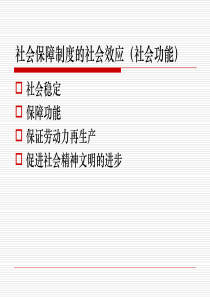 社会保障制度的社会效应（社会功能）

社会稳定

保障功能

保证劳动力再生产

促进社会精神文明的进步